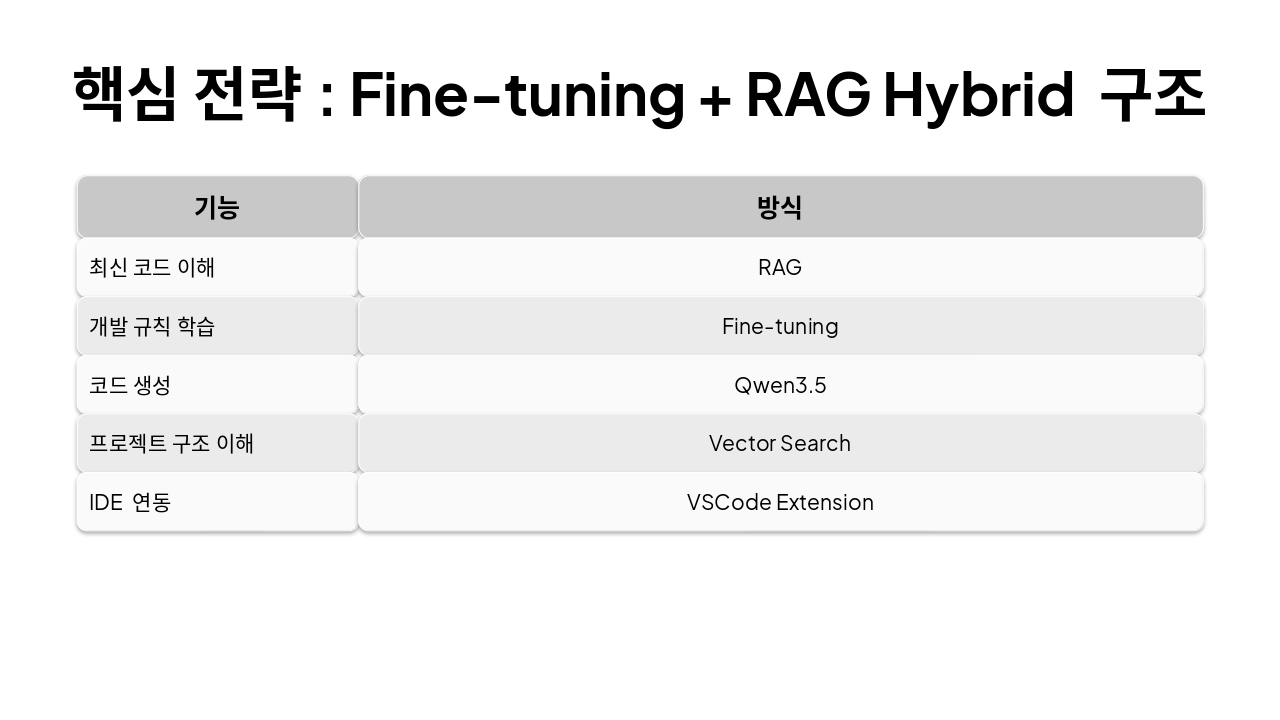 핵심 전략 : Fine-tuning + RAG Hybrid 구조

| 기능 | 방식 |
|---|---|
| 최신 코드 이해 | RAG |
| 개발 규칙 학습 | Fine-tuning |
| 코드 생성 | Qwen3.5 |
| 프로젝트 구조 이해 | Vector Search |
| IDE 연동 | VSCode Extension |